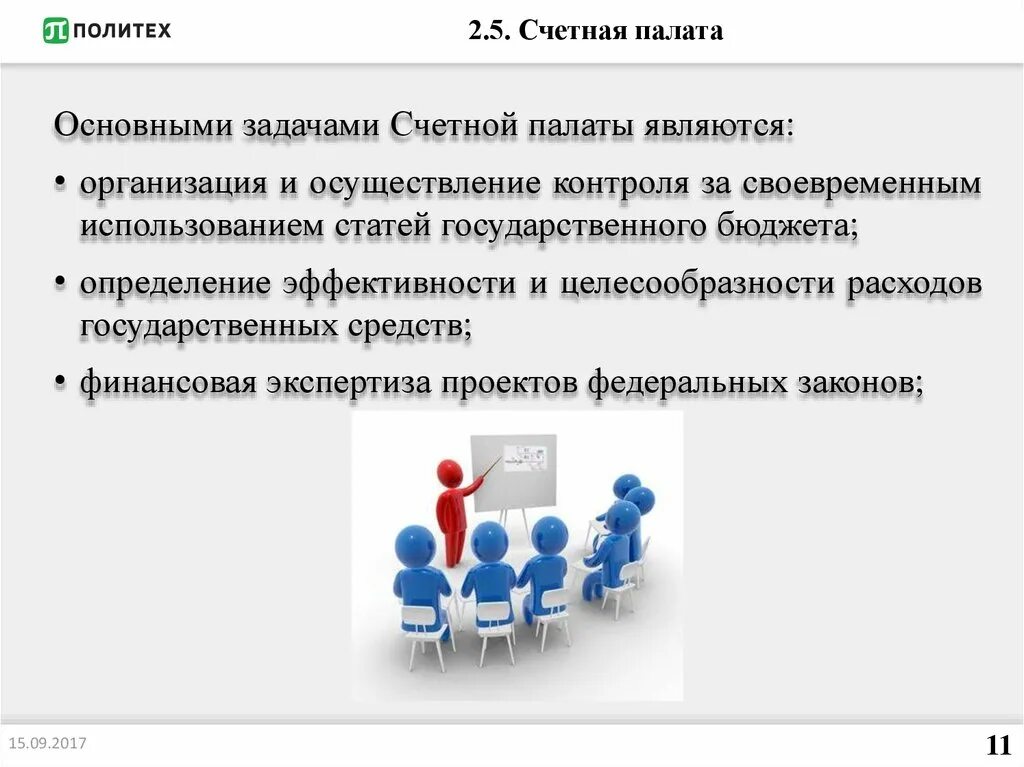 ПОЛИТЕХ

2.5. Счетная палата

Основными задачами Счетной палаты являются:

• организация и осуществление контроля за своевременным использованием статей государственного бюджета;

• определение эффективности и целесообразности расходов государственных средств;

• финансовая экспертиза проектов федеральных законов;

15.09.2017

11